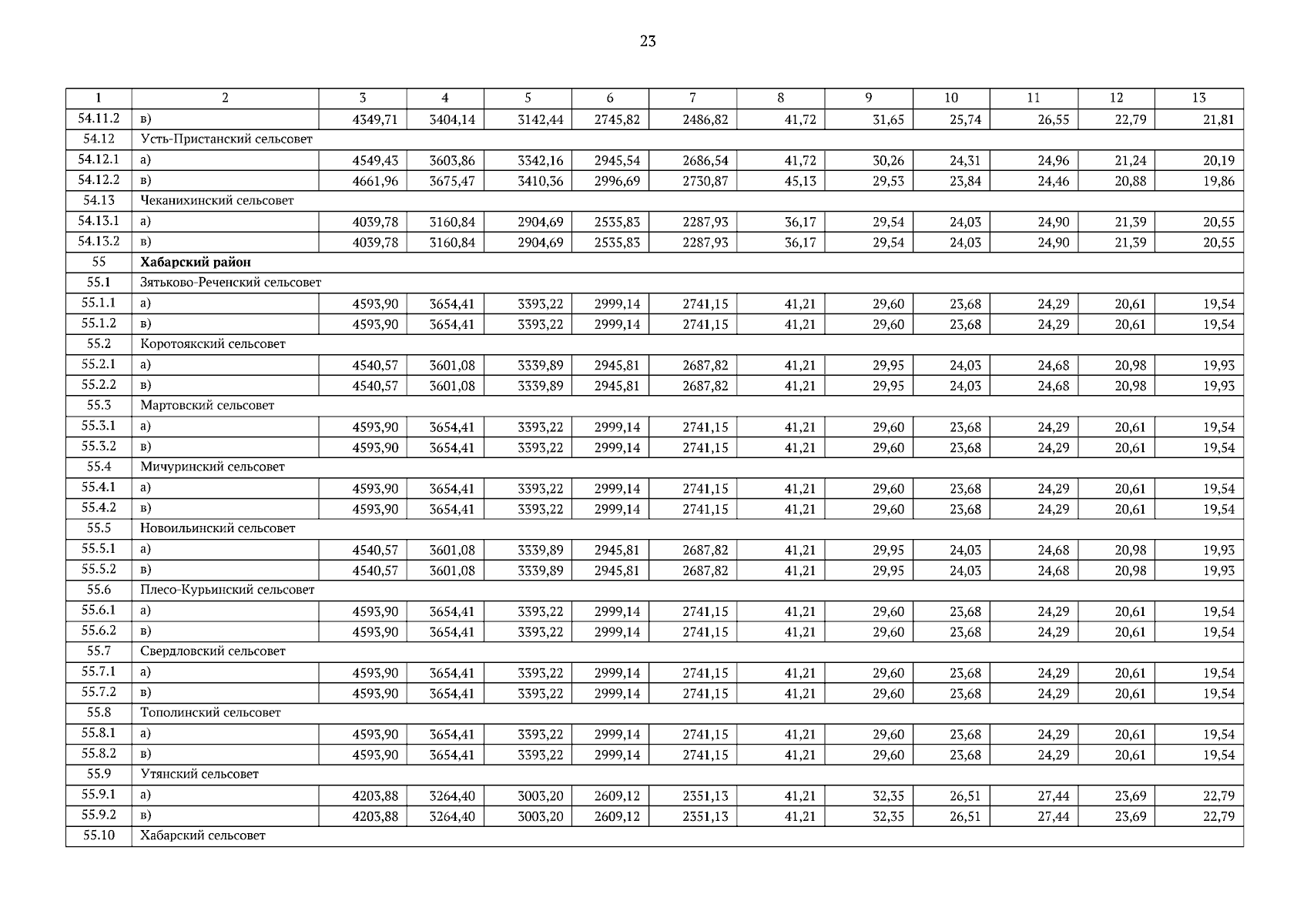 23

| 1 | 2 | 3 | 4 | 5 | 6 | 7 | 8 | 9 | 10 | 11 | 12 | 13 |
|---|---|---|---|---|---|---|---|---|---|---|---|---|
| 54.11.2 | в) | 4349,71 | 3404,14 | 3142,44 | 2745,82 | 2486,82 | 41,72 | 31,65 | 25,74 | 26,55 | 22,79 | 21,81 |
| 54.12 | Усть-Пристанский сельсовет | | | | | | | | | | | |
| 54.12.1 | а) | 4549,43 | 3603,86 | 3342,16 | 2945,54 | 2686,54 | 41,72 | 30,26 | 24,31 | 24,96 | 21,24 | 20,19 |
| 54.12.2 | в) | 4661,96 | 3675,47 | 3410,36 | 2996,69 | 2730,87 | 45,13 | 29,53 | 23,84 | 24,46 | 20,88 | 19,86 |
| 54.13 | Чеканихинский сельсовет | | | | | | | | | | | |
| 54.13.1 | а) | 4039,78 | 3160,84 | 2904,69 | 2535,83 | 2287,93 | 36,17 | 29,54 | 24,03 | 24,90 | 21,39 | 20,55 |
| 54.13.2 | в) | 4039,78 | 3160,84 | 2904,69 | 2535,83 | 2287,93 | 36,17 | 29,54 | 24,03 | 24,90 | 21,39 | 20,55 |
| 55 | Хабарский район | | | | | | | | | | | |
| 55.1 | Зятьково-Реченский сельсовет | | | | | | | | | | | |
| 55.1.1 | а) | 4593,90 | 3654,41 | 3393,22 | 2999,14 | 2741,15 | 41,21 | 29,60 | 23,68 | 24,29 | 20,61 | 19,54 |
| 55.1.2 | в) | 4593,90 | 3654,41 | 3393,22 | 2999,14 | 2741,15 | 41,21 | 29,60 | 23,68 | 24,29 | 20,61 | 19,54 |
| 55.2 | Коротоякский сельсовет | | | | | | | | | | | |
| 55.2.1 | а) | 4540,57 | 3601,08 | 3339,89 | 2945,81 | 2687,82 | 41,21 | 29,95 | 24,03 | 24,68 | 20,98 | 19,93 |
| 55.2.2 | в) | 4540,57 | 3601,08 | 3339,89 | 2945,81 | 2687,82 | 41,21 | 29,95 | 24,03 | 24,68 | 20,98 | 19,93 |
| 55.3 | Мартовский сельсовет | | | | | | | | | | | |
| 55.3.1 | а) | 4593,90 | 3654,41 | 3393,22 | 2999,14 | 2741,15 | 41,21 | 29,60 | 23,68 | 24,29 | 20,61 | 19,54 |
| 55.3.2 | в) | 4593,90 | 3654,41 | 3393,22 | 2999,14 | 2741,15 | 41,21 | 29,60 | 23,68 | 24,29 | 20,61 | 19,54 |
| 55.4 | Мичуринский сельсовет | | | | | | | | | | | |
| 55.4.1 | а) | 4593,90 | 3654,41 | 3393,22 | 2999,14 | 2741,15 | 41,21 | 29,60 | 23,68 | 24,29 | 20,61 | 19,54 |
| 55.4.2 | в) | 4593,90 | 3654,41 | 3393,22 | 2999,14 | 2741,15 | 41,21 | 29,60 | 23,68 | 24,29 | 20,61 | 19,54 |
| 55.5 | Новоильинский сельсовет | | | | | | | | | | | |
| 55.5.1 | а) | 4540,57 | 3601,08 | 3339,89 | 2945,81 | 2687,82 | 41,21 | 29,95 | 24,03 | 24,68 | 20,98 | 19,93 |
| 55.5.2 | в) | 4540,57 | 3601,08 | 3339,89 | 2945,81 | 2687,82 | 41,21 | 29,95 | 24,03 | 24,68 | 20,98 | 19,93 |
| 55.6 | Плесо-Курьинский сельсовет | | | | | | | | | | | |
| 55.6.1 | а) | 4593,90 | 3654,41 | 3393,22 | 2999,14 | 2741,15 | 41,21 | 29,60 | 23,68 | 24,29 | 20,61 | 19,54 |
| 55.6.2 | в) | 4593,90 | 3654,41 | 3393,22 | 2999,14 | 2741,15 | 41,21 | 29,60 | 23,68 | 24,29 | 20,61 | 19,54 |
| 55.7 | Свердловский сельсовет | | | | | | | | | | | |
| 55.7.1 | а) | 4593,90 | 3654,41 | 3393,22 | 2999,14 | 2741,15 | 41,21 | 29,60 | 23,68 | 24,29 | 20,61 | 19,54 |
| 55.7.2 | в) | 4593,90 | 3654,41 | 3393,22 | 2999,14 | 2741,15 | 41,21 | 29,60 | 23,68 | 24,29 | 20,61 | 19,54 |
| 55.8 | Тополинский сельсовет | | | | | | | | | | | |
| 55.8.1 | а) | 4593,90 | 3654,41 | 3393,22 | 2999,14 | 2741,15 | 41,21 | 29,60 | 23,68 | 24,29 | 20,61 | 19,54 |
| 55.8.2 | в) | 4593,90 | 3654,41 | 3393,22 | 2999,14 | 2741,15 | 41,21 | 29,60 | 23,68 | 24,29 | 20,61 | 19,54 |
| 55.9 | Утянский сельсовет | | | | | | | | | | | |
| 55.9.1 | а) | 4203,88 | 3264,40 | 3003,20 | 2609,12 | 2351,13 | 41,21 | 32,35 | 26,51 | 27,44 | 23,69 | 22,79 |
| 55.9.2 | в) | 4203,88 | 3264,40 | 3003,20 | 2609,12 | 2351,13 | 41,21 | 32,35 | 26,51 | 27,44 | 23,69 | 22,79 |
| 55.10 | Хабарский сельсовет | | | | | | | | | | | |